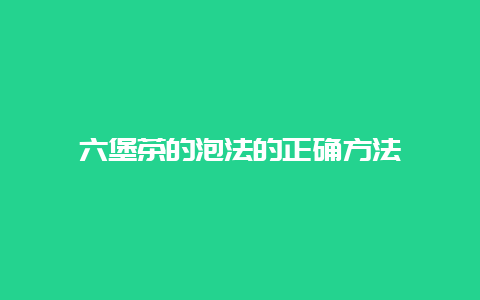 六堡茶的泡法的正确方法